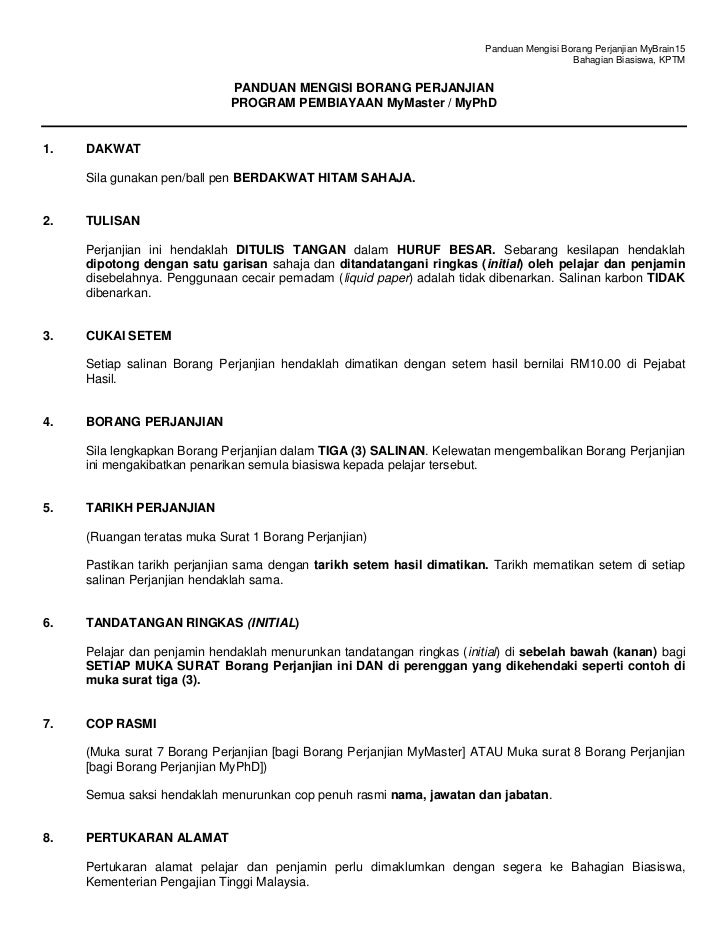 Panduan Mengisi Borang Perjanjian MyBrain15
Bahagian Biasiswa, KPTM

PANDUAN MENGISI BORANG PERJANJIAN
PROGRAM PEMBIAYAAN MyMaster / MyPhD

1. DAKWAT

Sila gunakan pen/ball pen BERDAKWAT HITAM SAHAJA.

2. TULISAN

Perjanjian ini hendaklah DITULIS TANGAN dalam HURUF BESAR. Sebarang kesilapan hendaklah dipotong dengan satu garisan sahaja dan ditandatangani ringkas (initial) oleh pelajar dan penjamin disebelahnya. Penggunaan cecair pemadam (liquid paper) adalah tidak dibenarkan. Salinan karbon TIDAK dibenarkan.

3. CUKAI SETEM

Setiap salinan Borang Perjanjian hendaklah dimatikan dengan setem hasil bernilai RM10.00 di Pejabat Hasil.

4. BORANG PERJANJIAN

Sila lengkapkan Borang Perjanjian dalam TIGA (3) SALINAN. Kelewatan mengembalikan Borang Perjanjian ini mengakibatkan penarikan semula biasiswa kepada pelajar tersebut.

5. TARIKH PERJANJIAN

(Ruangan teratas muka Surat 1 Borang Perjanjian)

Pastikan tarikh perjanjian sama dengan tarikh setem hasil dimatikan. Tarikh mematikan setem di setiap salinan Perjanjian hendaklah sama.

6. TANDATANGAN RINGKAS (INITIAL)

Pelajar dan penjamin hendaklah menurunkan tandatangan ringkas (initial) di sebelah bawah (kanan) bagi SETIAP MUKA SURAT Borang Perjanjian ini DAN di perenggan yang dikehendaki seperti contoh di muka surat tiga (3).

7. COP RASMI

(Muka surat 7 Borang Perjanjian [bagi Borang Perjanjian MyMaster] ATAU Muka surat 8 Borang Perjanjian [bagi Borang Perjanjian MyPhD])

Semua saksi hendaklah menurunkan cop penuh rasmi nama, jawatan dan jabatan.

8. PERTUKARAN ALAMAT

Pertukaran alamat pelajar dan penjamin perlu dimaklumkan dengan segera ke Bahagian Biasiswa, Kementerian Pengajian Tinggi Malaysia.